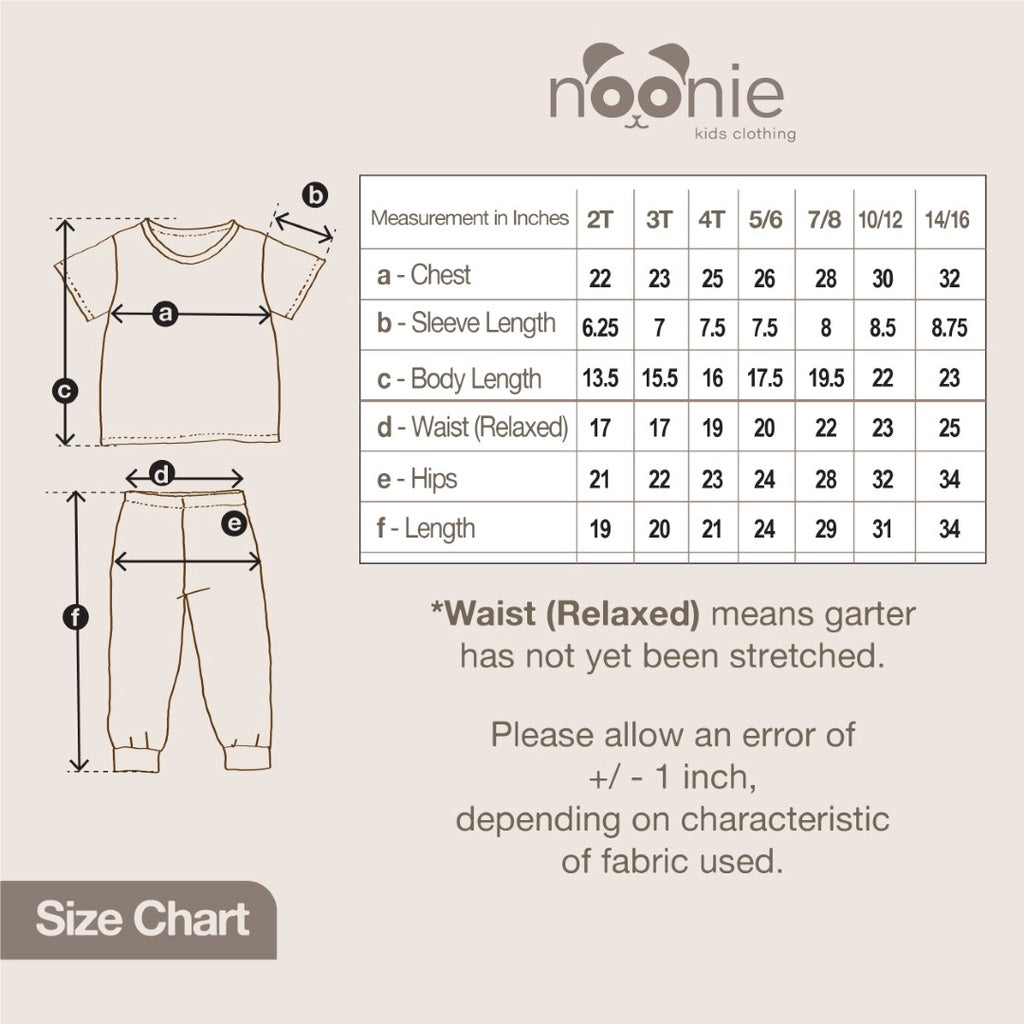 noonie
kids clothing

b
a
c
d
e
f

| Measurement in Inches | 2T | 3T | 4T | 5/6 | 7/8 | 10/12 | 14/16 |
|---|---|---|---|---|---|---|---|
| a - Chest | 22 | 23 | 25 | 26 | 28 | 30 | 32 |
| b - Sleeve Length | 6.25 | 7 | 7.5 | 7.5 | 8 | 8.5 | 8.75 |
| c - Body Length | 13.5 | 15.5 | 16 | 17.5 | 19.5 | 22 | 23 |
| d - Waist (Relaxed) | 17 | 17 | 19 | 20 | 22 | 23 | 25 |
| e - Hips | 21 | 22 | 23 | 24 | 28 | 32 | 34 |
| f - Length | 19 | 20 | 21 | 24 | 29 | 31 | 34 |

*Waist (Relaxed) means garter has not yet been stretched.

Please allow an error of +/ - 1 inch, depending on characteristic of fabric used.

Size Chart